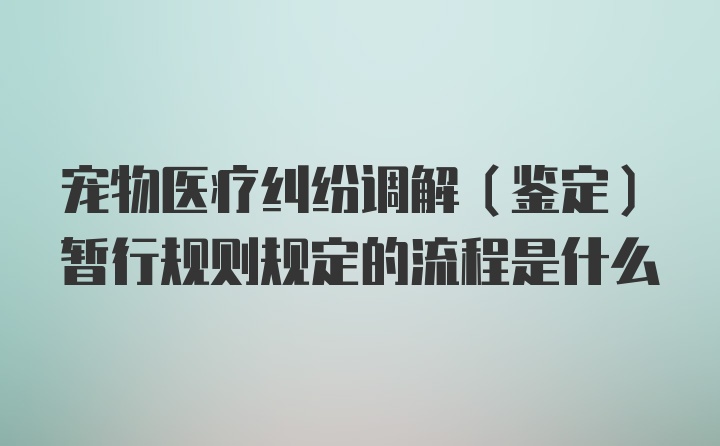 宠物医疗纠纷调解（鉴定）暂行规则规定的流程是什么